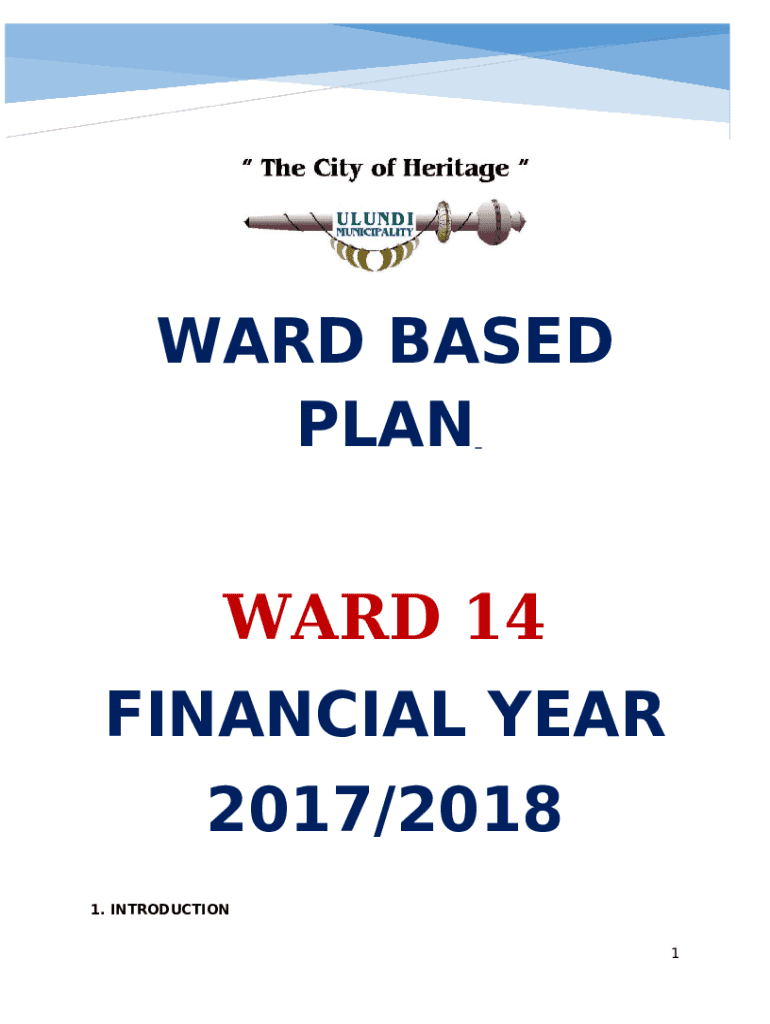 " The City of Heritage "

ULUNDI
MUNICIPALITY

WARD BASED PLAN

WARD 14

FINANCIAL YEAR 2017/2018

1. INTRODUCTION

1